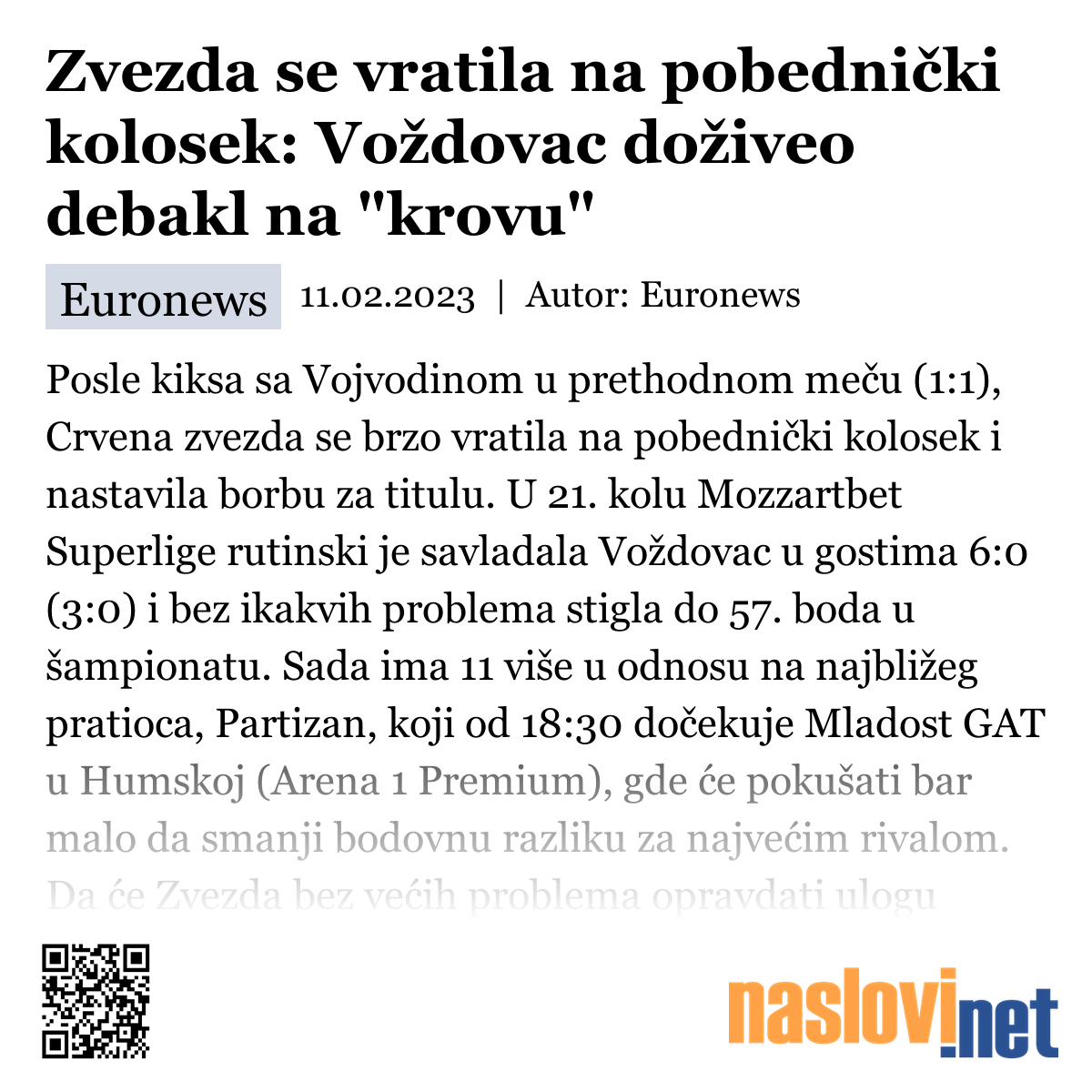 Zvezda se vratila na pobednički kolosek: Voždovac doživeo debakl na "krovu"

Euronews 11.02.2023 | Autor: Euronews

Posle kiksa sa Vojvodinom u prethodnom meču (1:1), Crvena zvezda se brzo vratila na pobednički kolosek i nastavila borbu za titulu. U 21. kolu Mozzartbet Superlige rutinski je savladala Voždovac u gostima 6:0 (3:0) i bez ikakvih problema stigla do 57. boda u šampionatu. Sada ima 11 više u odnosu na najbližeg pratioca, Partizan, koji od 18:30 dočekuje Mladost GAT u Humskoj (Arena 1 Premium), gde će pokušati bar malo da smanji bodovnu razliku za najvećim rivalom. Da će Zvezda bez većih problema opravdati ulogu

naslovi.net